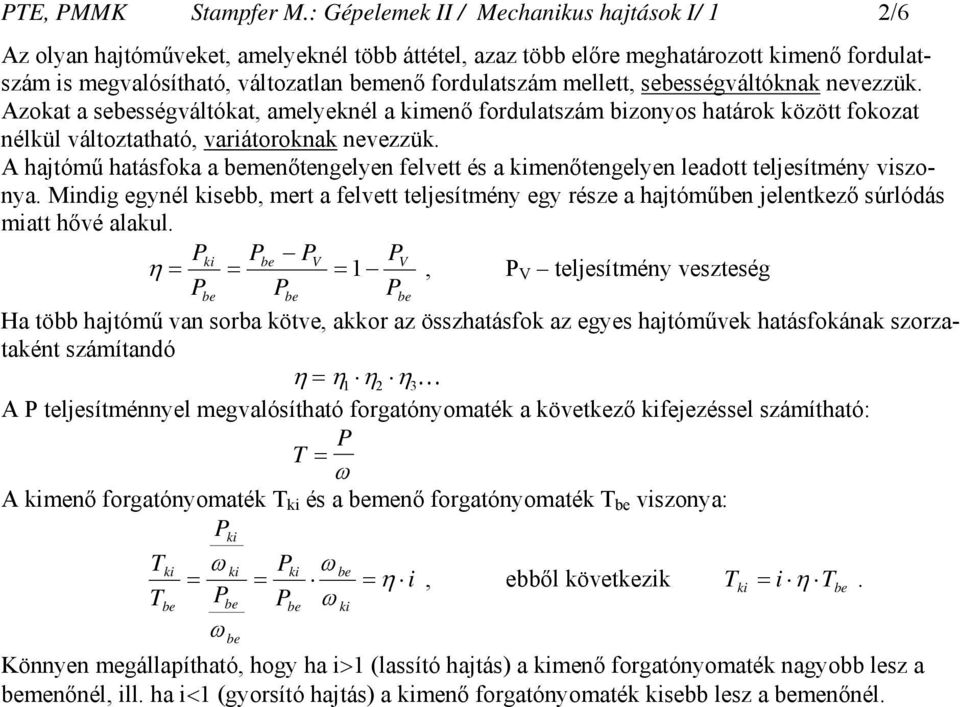 PTE, PMMK Stampfer M.: Gépelemek II / Mechanikus hajtások I/ 1 2/6

Az olyan hajtóműveket, amelyeknél több áttétel, azaz több előre meghatározott kimenő fordulatszám is megvalósítható, változatlan bemenő fordulatszám mellett, sebességváltóknak nevezzük. Azokat a sebességváltókat, amelyeknél a kimenő fordulatszám bizonyos határok között fokozat nélkül változtatható, variátoroknak nevezzük.
A hajtómű hatásfoka a bemenőtengelyen felvett és a kimenőtengelyen leadott teljesítmény viszonya. Mindig egynél kisebb, mert a felvett teljesítmény egy része a hajtóműben jelentkező súrlódás miatt hővé alakul.

$\eta = \frac{P_{ki}}{P_{be}} = \frac{P_{be} - P_V}{P_{be}} = 1 - \frac{P_V}{P_{be}}$, $P_V$ – teljesítmény veszteség

Ha több hajtómű van sorba kötve, akkor az összhatásfok az egyes hajtóművek hatásfokának szorzataként számítandó

$\eta = \eta_1 \cdot \eta_2 \cdot \eta_3 \ldots$

A P teljesítménnyel megvalósítható forgatónyomaték a következő kifejezéssel számítható:

$T = \frac{P}{\omega}$

A kimenő forgatónyomaték $T_{ki}$ és a bemenő forgatónyomaték $T_{be}$ viszonya:

$\frac{T_{ki}}{T_{be}} = \frac{\frac{P_{ki}}{\omega_{ki}}}{\frac{P_{be}}{\omega_{be}}} = \frac{P_{ki}}{P_{be}} \cdot \frac{\omega_{be}}{\omega_{ki}} = \eta \cdot i$, ebből következik $T_{ki} = i \cdot \eta \cdot T_{be}$.

Könnyen megállapítható, hogy ha i>1 (lassító hajtás) a kimenő forgatónyomaték nagyobb lesz a bemenőnél, ill. ha i<1 (gyorsító hajtás) a kimenő forgatónyomaték kisebb lesz a bemenőnél.